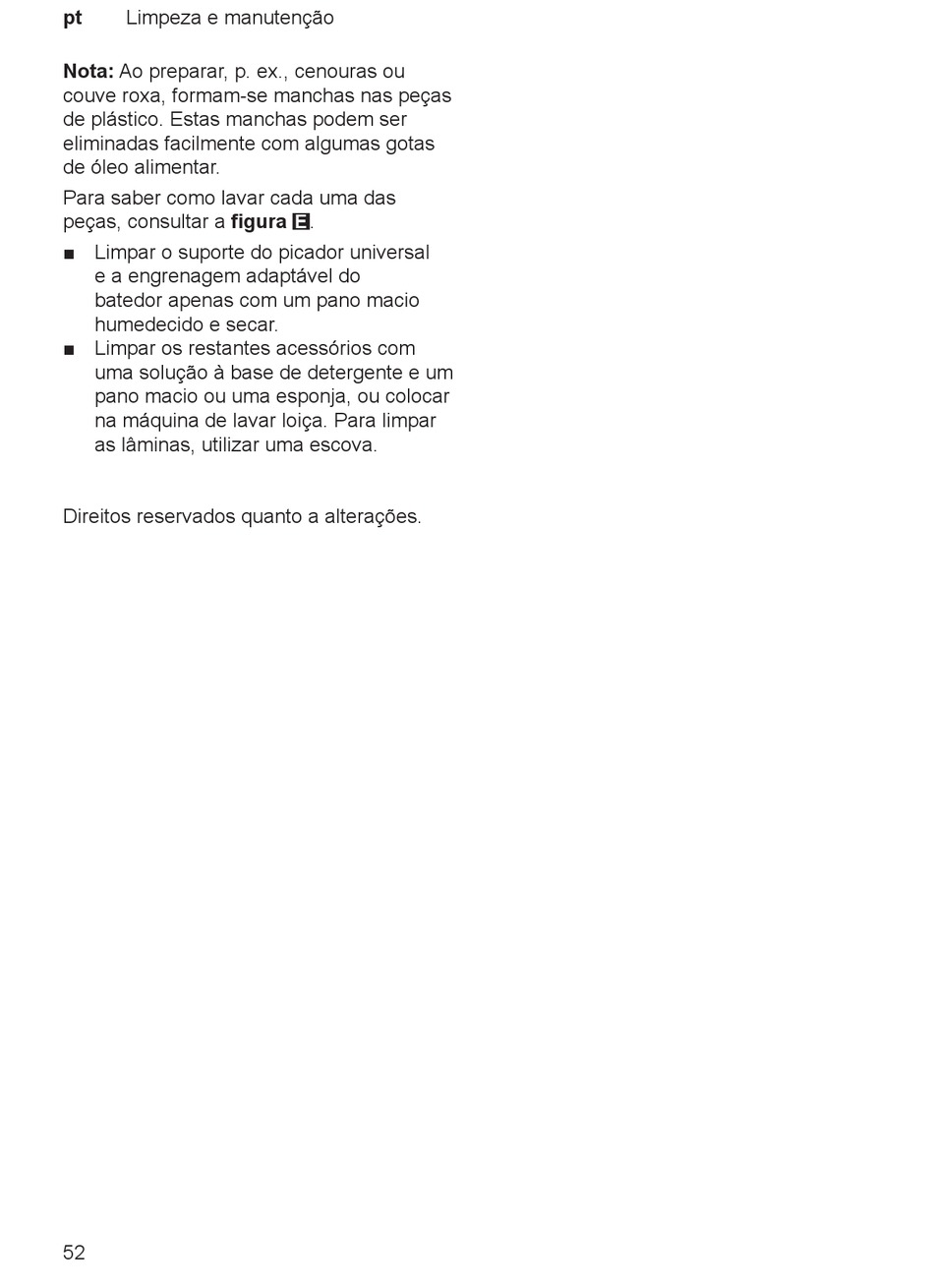 pt Limpeza e manutenção

Nota: Ao preparar, p. ex., cenouras ou couve roxa, formam-se manchas nas peças de plástico. Estas manchas podem ser eliminadas facilmente com algumas gotas de óleo alimentar.

Para saber como lavar cada uma das peças, consultar a figura E.

■ Limpar o suporte do picador universal e a engrenagem adaptável do batedor apenas com um pano macio humedecido e secar.
■ Limpar os restantes acessórios com uma solução à base de detergente e um pano macio ou uma esponja, ou colocar na máquina de lavar loiça. Para limpar as lâminas, utilizar uma escova.

Direitos reservados quanto a alterações.

52